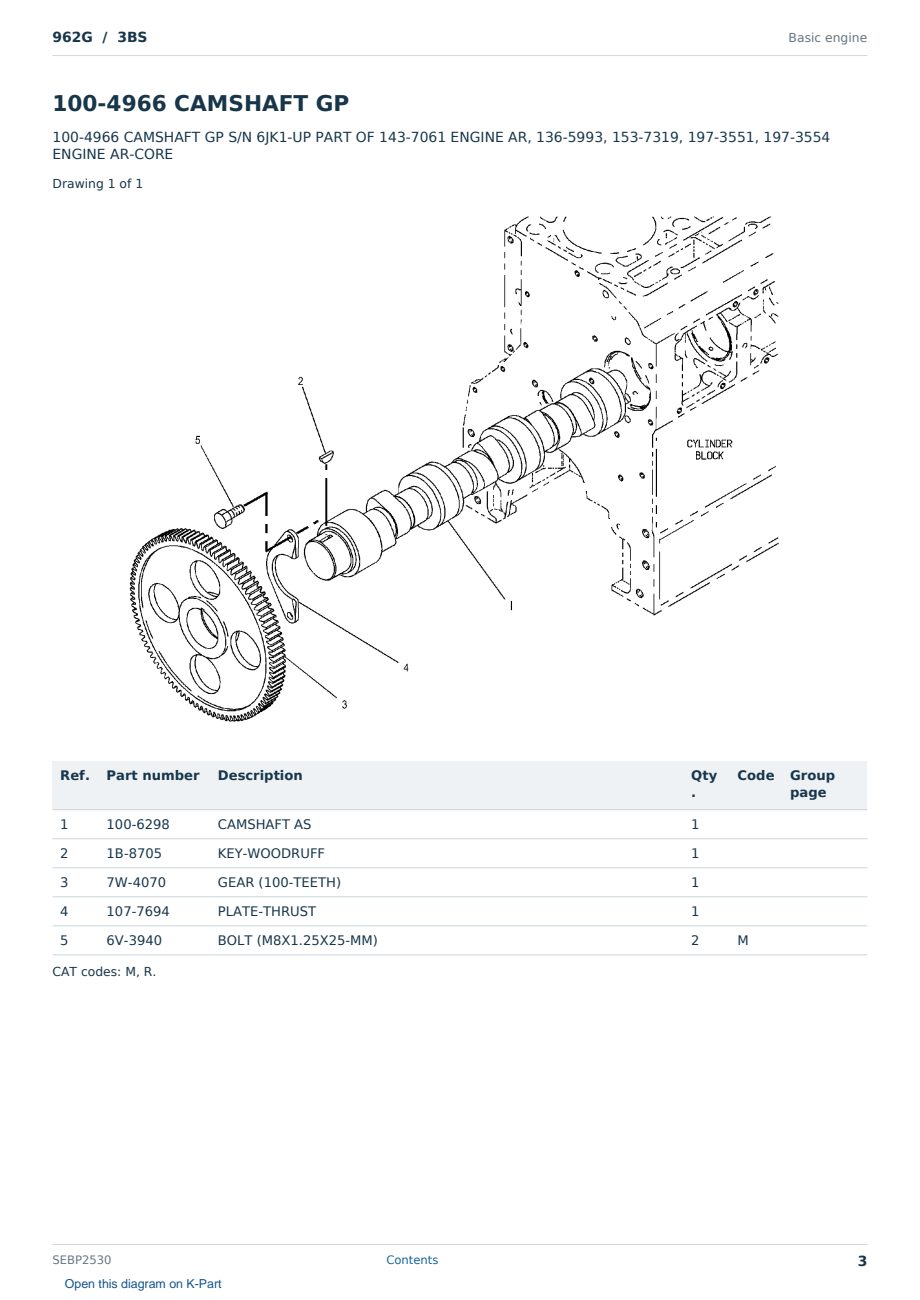 962G / 3BS

Basic engine

100-4966 CAMSHAFT GP

100-4966 CAMSHAFT GP S/N 6JK1-UP PART OF 143-7061 ENGINE AR, 136-5993, 153-7319, 197-3551, 197-3554 ENGINE AR-CORE

Drawing 1 of 1

2
5
CYLINDER BLOCK
1
4
3

| Ref. | Part number | Description | Qty. | Code | Group page |
|---|---|---|---|---|---|
| 1 | 100-6298 | CAMSHAFT AS | 1 | | |
| 2 | 1B-8705 | KEY-WOODRUFF | 1 | | |
| 3 | 7W-4070 | GEAR (100-TEETH) | 1 | | |
| 4 | 107-7694 | PLATE-THRUST | 1 | | |
| 5 | 6V-3940 | BOLT (M8X1.25X25-MM) | 2 | M | |

CAT codes: M, R.

SEBP2530

Contents

3

Open this diagram on K-Part